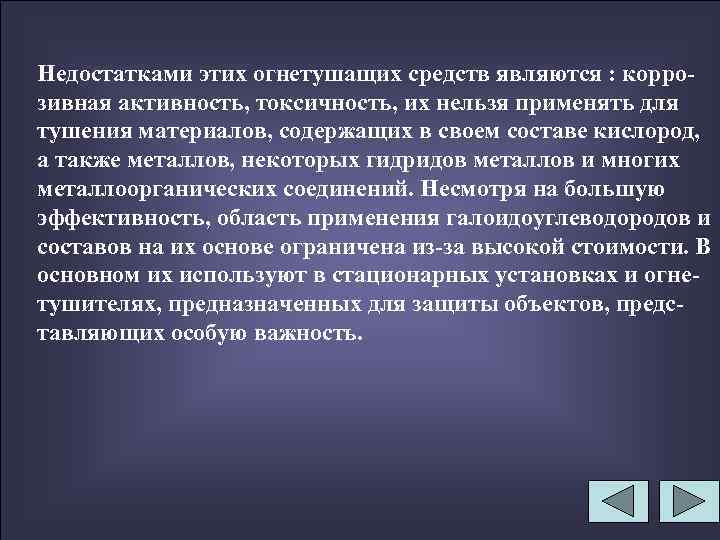 Недостатками этих огнетушащих средств являются : коррозивная активность, токсичность, их нельзя применять для тушения материалов, содержащих в своем составе кислород, а также металлов, некоторых гидридов металлов и многих металлоорганических соединений. Несмотря на большую эффективность, область применения галоидоуглеводородов и составов на их основе ограничена из-за высокой стоимости. В основном их используют в стационарных установках и огнетушителях, предназначенных для защиты объектов, представляющих особую важность.